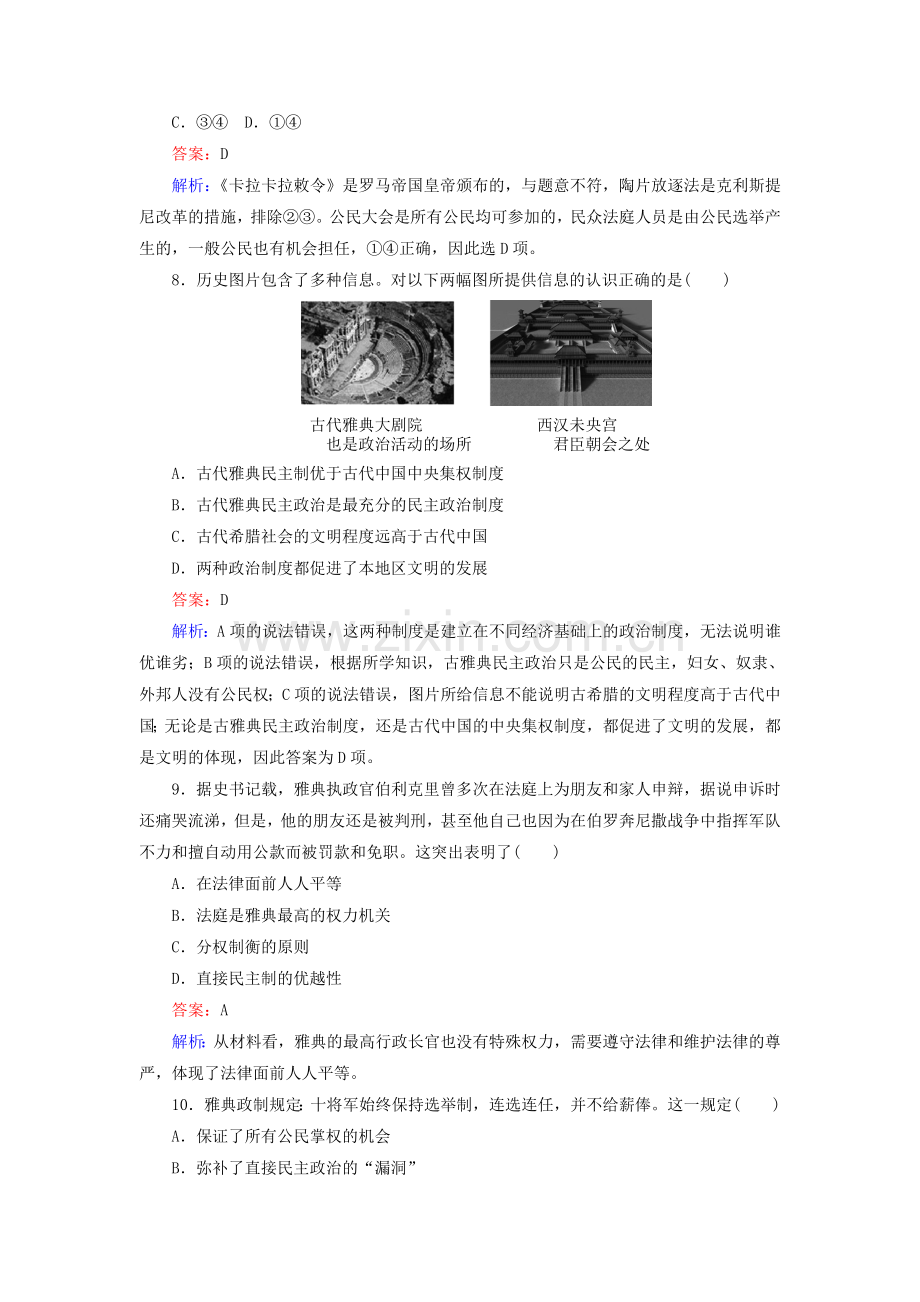 C．③④　D．①④

答案：D

解析：《卡拉卡拉敕令》是罗马帝国皇帝颁布的，与题意不符，陶片放逐法是克利斯提尼改革的措施，排除②③。公民大会是所有公民均可参加的，民众法庭人员是由公民选举产生的，一般公民也有机会担任，①④正确，因此选D项。

8．历史图片包含了多种信息。对以下两幅图所提供信息的认识正确的是(　　)

古代雅典大剧院
也是政治活动的场所

西汉未央宫
君臣朝会之处

A．古代雅典民主制优于古代中国中央集权制度

B．古代雅典民主政治是最充分的民主政治制度

C．古代希腊社会的文明程度远高于古代中国

D．两种政治制度都促进了本地区文明的发展

答案：D

解析：A项的说法错误，这两种制度是建立在不同经济基础上的政治制度，无法说明谁优谁劣；B项的说法错误，根据所学知识，古雅典民主政治只是公民的民主，妇女、奴隶、外邦人没有公民权；C项的说法错误，图片所给信息不能说明古希腊的文明程度高于古代中国；无论是古雅典民主政治制度，还是古代中国的中央集权制度，都促进了文明的发展，都是文明的体现，因此答案为D项。

9．据史书记载，雅典执政官伯利克里曾多次在法庭上为朋友和家人申辩，据说申诉时还痛哭流涕，但是，他的朋友还是被判刑，甚至他自己也因为在伯罗奔尼撒战争中指挥军队不力和擅自动用公款而被罚款和免职。这突出表明了(　　)

A．在法律面前人人平等

B．法庭是雅典最高的权力机关

C．分权制衡的原则

D．直接民主制的优越性

答案：A

解析：从材料看，雅典的最高行政长官也没有特殊权力，需要遵守法律和维护法律的尊严，体现了法律面前人人平等。

10．雅典政制规定：十将军始终保持选举制，连选连任，并不给薪俸。这一规定(　　)

A．保证了所有公民掌权的机会

B．弥补了直接民主政治的“漏洞”

www.zixin.com.cn